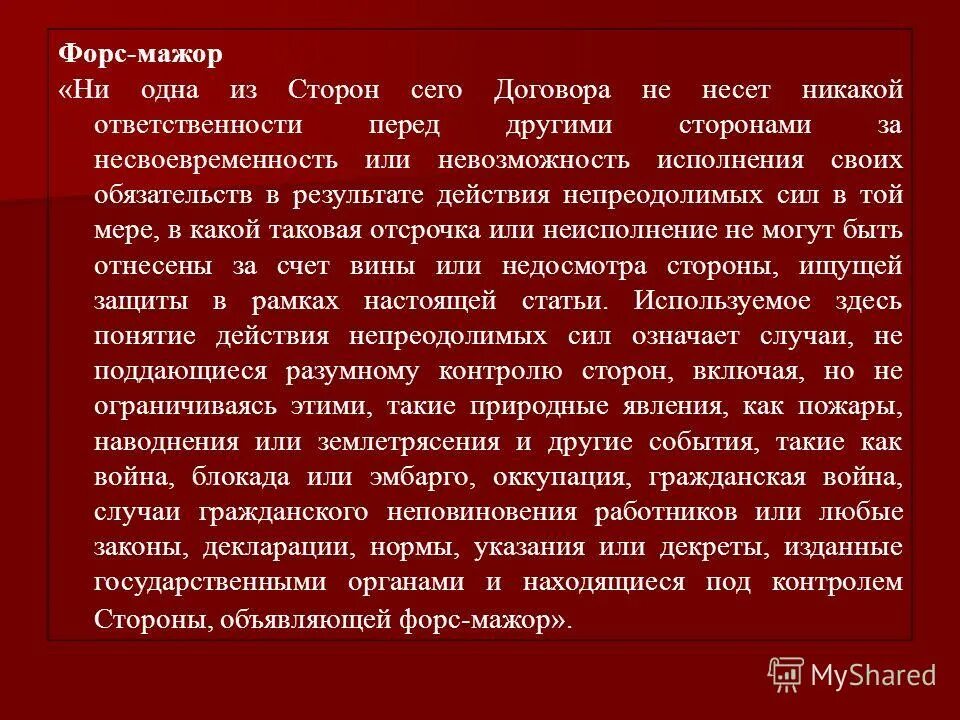 Форс-мажор

«Ни одна из Сторон сего Договора не несет никакой ответственности перед другими сторонами за несвоевременность или невозможность исполнения своих обязательств в результате действия непреодолимых сил в той мере, в какой таковая отсрочка или неисполнение не могут быть отнесены за счет вины или недосмотра стороны, ищущей защиты в рамках настоящей статьи. Используемое здесь понятие действия непреодолимых сил означает случаи, не поддающиеся разумному контролю сторон, включая, но не ограничиваясь этими, такие природные явления, как пожары, наводнения или землетрясения и другие события, такие как война, блокада или эмбарго, оккупация, гражданская война, случаи гражданского неповиновения работников или любые законы, декларации, нормы, указания или декреты, изданные государственными органами и находящиеся под контролем Стороны, объявляющей форс-мажор».

MyShared